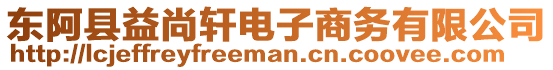 东阿县益尚轩电子商务有限公司
http://lcjeffreyfreeman.cn.coovee.com